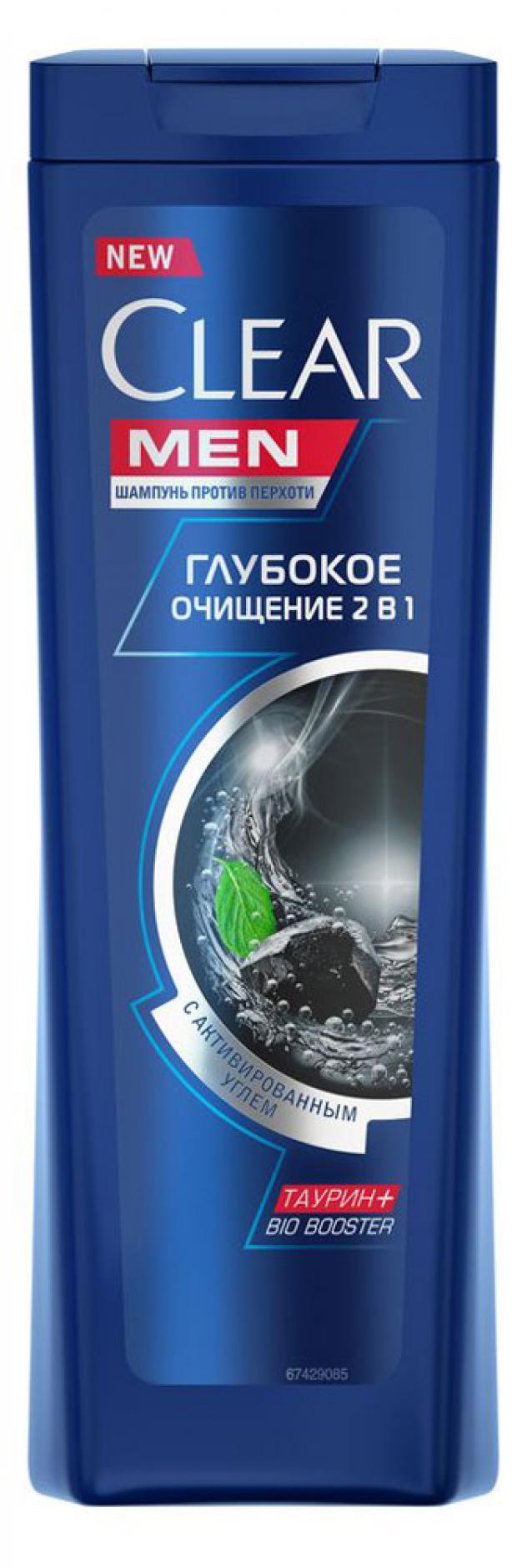 NEW
CLEAR
MEN
ШАМПУНЬ ПРОТИВ ПЕРХОТИ

ГЛУБОКОЕ
ОЧИЩЕНИЕ 2 В 1

С АКТИВИРОВАННЫМ УГЛЕМ

ТАУРИН+
BIO BOOSTER

67429085